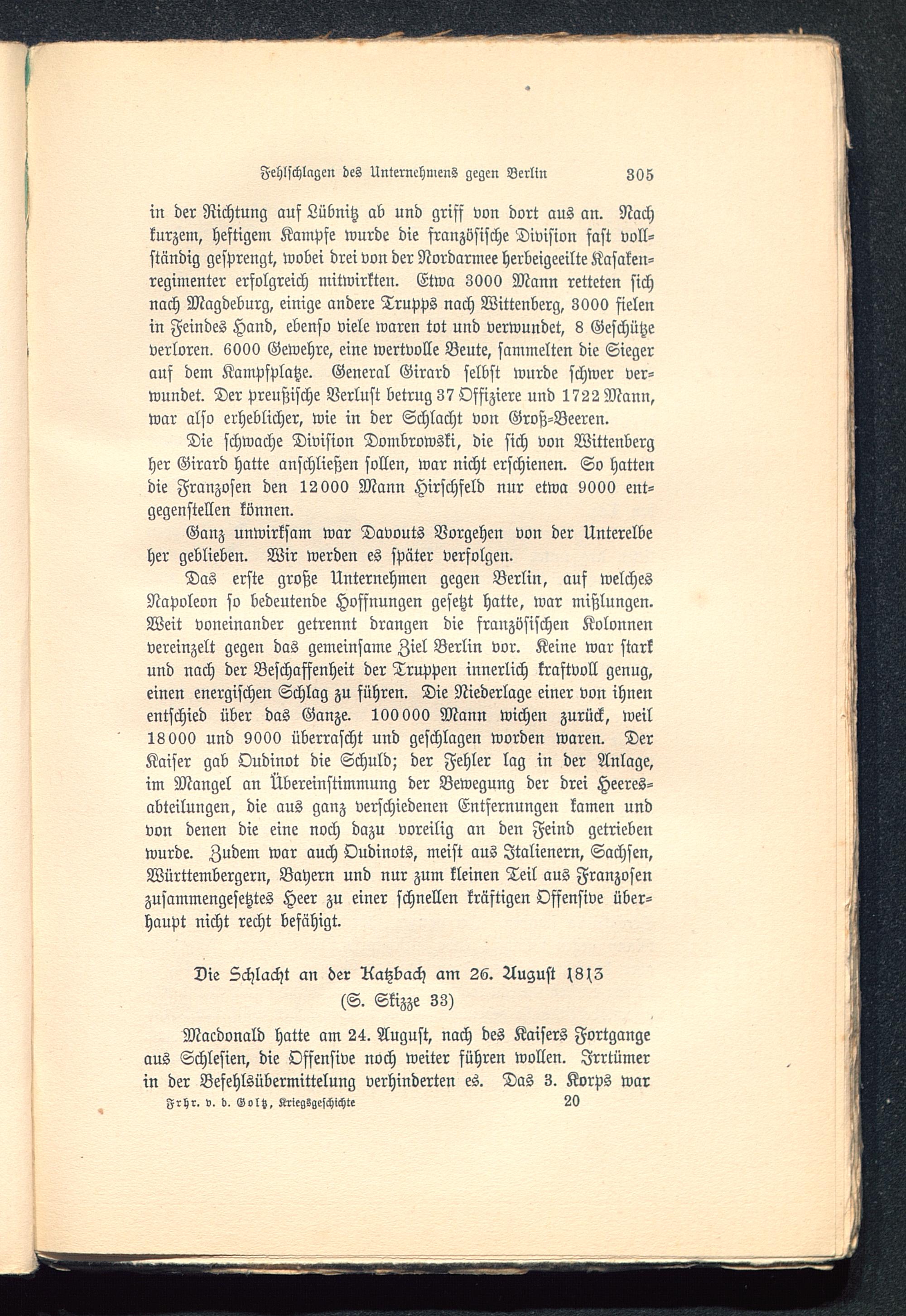 Fehlschlagen des Unternehmens gegen Berlin 305

in der Richtung auf Lübnitz ab und griff von dort aus an. Nach kurzem, heftigem Kampfe wurde die französische Division fast vollständig gesprengt, wobei drei von der Nordarmee herbeigeeilte Kasakenregimenter erfolgreich mitwirkten. Etwa 3000 Mann retteten sich nach Magdeburg, einige andere Trupps nach Wittenberg, 3000 fielen in Feindes Hand, ebenso viele waren tot und verwundet, 8 Geschütze verloren. 6000 Gewehre, eine wertvolle Beute, sammelten die Sieger auf dem Kampfplatze. General Girard selbst wurde schwer verwundet. Der preußische Verlust betrug 37 Offiziere und 1722 Mann, war also erheblicher, wie in der Schlacht von Groß-Beeren.

Die schwache Division Dombrowski, die sich von Wittenberg her Girard hatte anschließen sollen, war nicht erschienen. So hatten die Franzosen den 12000 Mann Hirschfeld nur etwa 9000 entgegenstellen können.

Ganz unwirksam war Davouts Vorgehen von der Unterelbe her geblieben. Wir werden es später verfolgen.

Das erste große Unternehmen gegen Berlin, auf welches Napoleon so bedeutende Hoffnungen gesetzt hatte, war mißlungen. Weit voneinander getrennt drangen die französischen Kolonnen vereinzelt gegen das gemeinsame Ziel Berlin vor. Keine war stark und nach der Beschaffenheit der Truppen innerlich kraftvoll genug, einen energischen Schlag zu führen. Die Niederlage einer von ihnen entschied über das Ganze. 100000 Mann wichen zurück, weil 18000 und 9000 überrascht und geschlagen worden waren. Der Kaiser gab Oudinot die Schuld; der Fehler lag in der Anlage, im Mangel an Übereinstimmung der Bewegung der drei Heeresabteilungen, die aus ganz verschiedenen Entfernungen kamen und von denen die eine noch dazu voreilig an den Feind getrieben wurde. Zudem war auch Oudinots, meist aus Italienern, Sachsen, Württembergern, Bayern und nur zum kleinen Teil aus Franzosen zusammengesetztes Heer zu einer schnellen kräftigen Offensive überhaupt nicht recht befähigt.

Die Schlacht an der Katzbach am 26. August 1813
(S. Skizze 33)

Macdonald hatte am 24. August, nach des Kaisers Fortgange aus Schlesien, die Offensive noch weiter führen wollen. Irrtümer in der Befehlsübermittelung verhinderten es. Das 3. Korps war

Frhr. v. d. Goltz, Kriegsgeschichte 20